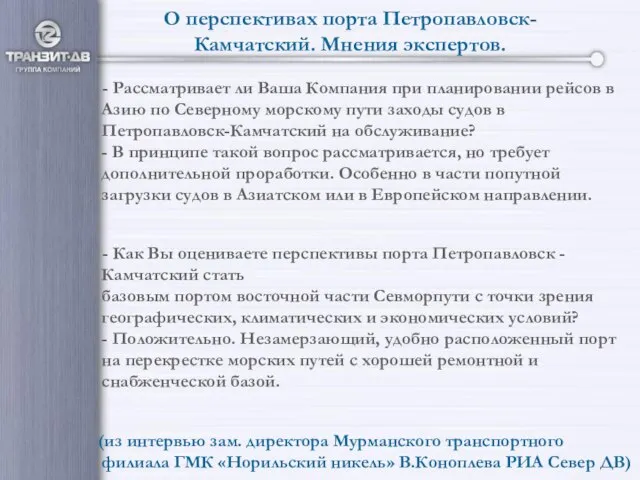 ТРАНЗИТ-ДВ
ГРУППА КОМПАНИЙ

О перспективах порта Петропавловск-Камчатский. Мнения экспертов.

- Рассматривает ли Ваша Компания при планировании рейсов в Азию по Северному морскому пути заходы судов в Петропавловск-Камчатский на обслуживание?
- В принципе такой вопрос рассматривается, но требует дополнительной проработки. Особенно в части попутной загрузки судов в Азиатском или в Европейском направлении.

- Как Вы оцениваете перспективы порта Петропавловск - Камчатский стать
базовым портом восточной части Севморпути с точки зрения географических, климатических и экономических условий?
- Положительно. Незамерзающий, удобно расположенный порт на перекрестке морских путей с хорошей ремонтной и снабженческой базой.

(из интервью зам. директора Мурманского транспортного филиала ГМК «Норильский никель» В.Коноплева РИА Север ДВ)